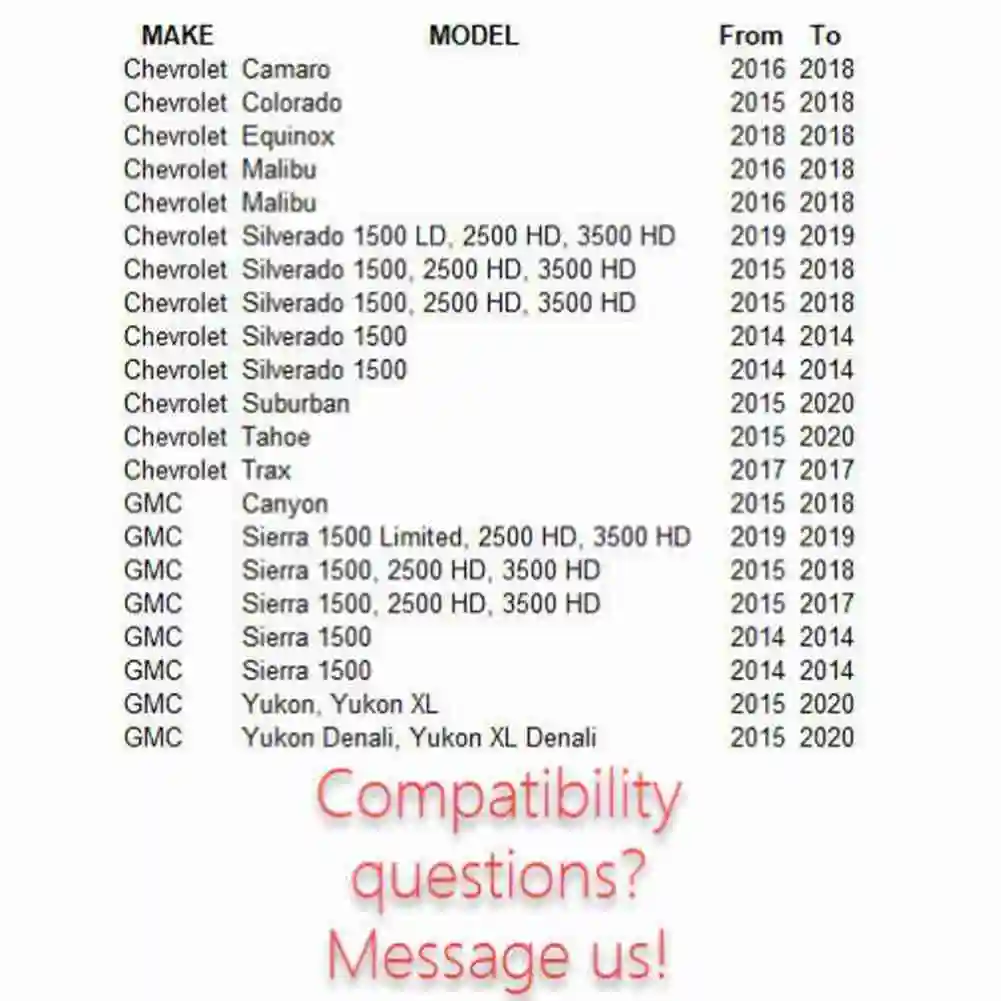 | MAKE | MODEL | From | To |
|---|---|---|---|
| Chevrolet | Camaro | 2016 | 2018 |
| Chevrolet | Colorado | 2015 | 2018 |
| Chevrolet | Equinox | 2018 | 2018 |
| Chevrolet | Malibu | 2016 | 2018 |
| Chevrolet | Malibu | 2016 | 2018 |
| Chevrolet | Silverado 1500 LD, 2500 HD, 3500 HD | 2019 | 2019 |
| Chevrolet | Silverado 1500, 2500 HD, 3500 HD | 2015 | 2018 |
| Chevrolet | Silverado 1500, 2500 HD, 3500 HD | 2015 | 2018 |
| Chevrolet | Silverado 1500 | 2014 | 2014 |
| Chevrolet | Silverado 1500 | 2014 | 2014 |
| Chevrolet | Suburban | 2015 | 2020 |
| Chevrolet | Tahoe | 2015 | 2020 |
| Chevrolet | Trax | 2017 | 2017 |
| GMC | Canyon | 2015 | 2018 |
| GMC | Sierra 1500 Limited, 2500 HD, 3500 HD | 2019 | 2019 |
| GMC | Sierra 1500, 2500 HD, 3500 HD | 2015 | 2018 |
| GMC | Sierra 1500, 2500 HD, 3500 HD | 2015 | 2017 |
| GMC | Sierra 1500 | 2014 | 2014 |
| GMC | Sierra 1500 | 2014 | 2014 |
| GMC | Yukon, Yukon XL | 2015 | 2020 |
| GMC | Yukon Denali, Yukon XL Denali | 2015 | 2020 |

Compatibility questions? Message us!